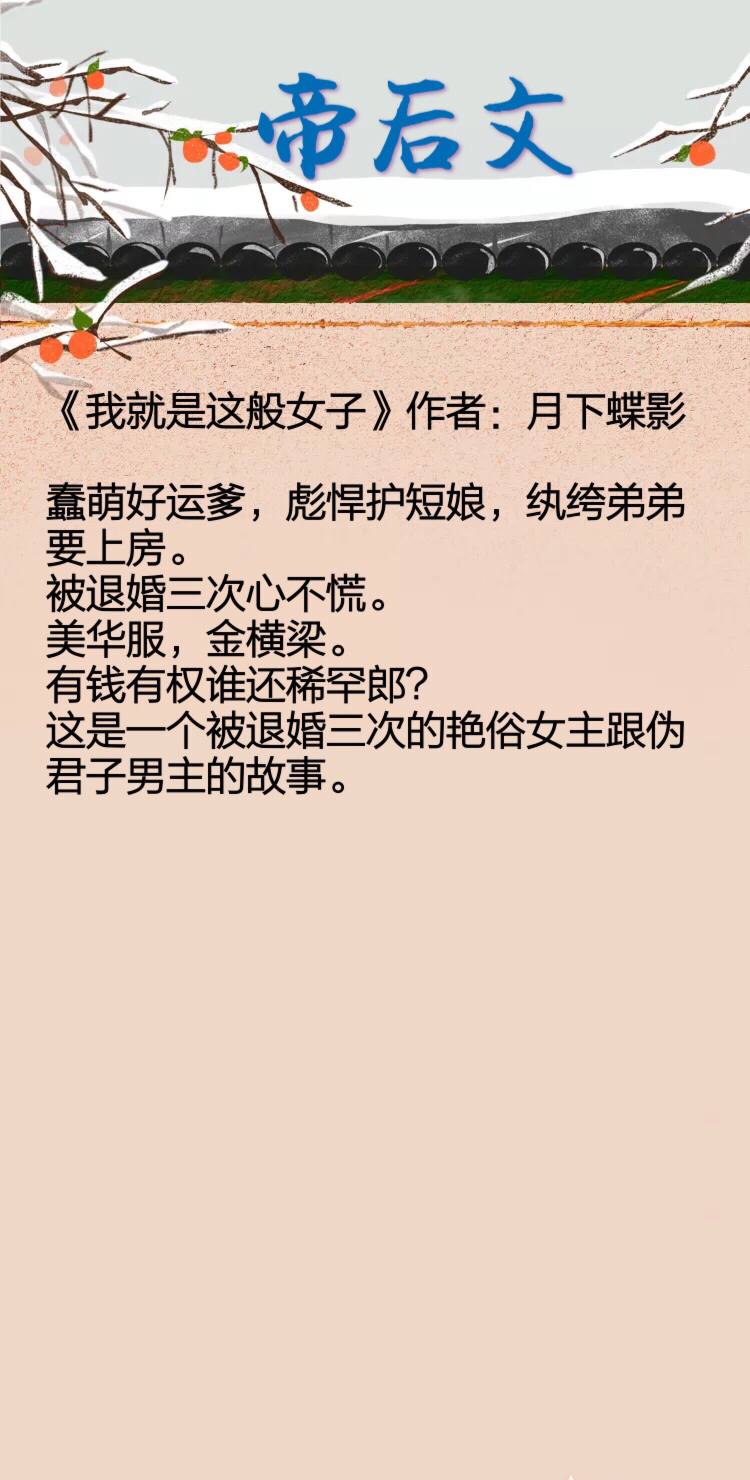 帝后文

《我就是这般女子》作者：月下蝶影

蠢萌好运爹，彪悍护短娘，纨绔弟弟要上房。
被退婚三次心不慌。
美华服，金横梁。
有钱有权谁还稀罕郎？
这是一个被退婚三次的艳俗女主跟伪君子男主的故事。